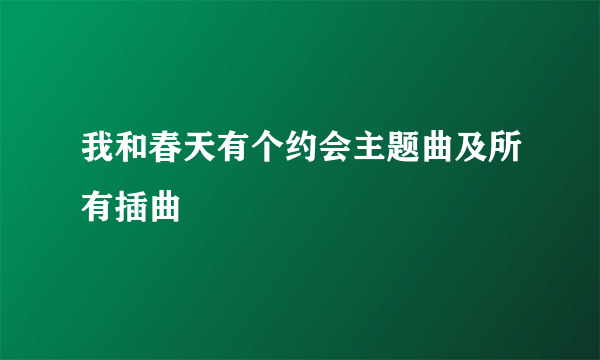 我和春天有个约会主题曲及所有插曲